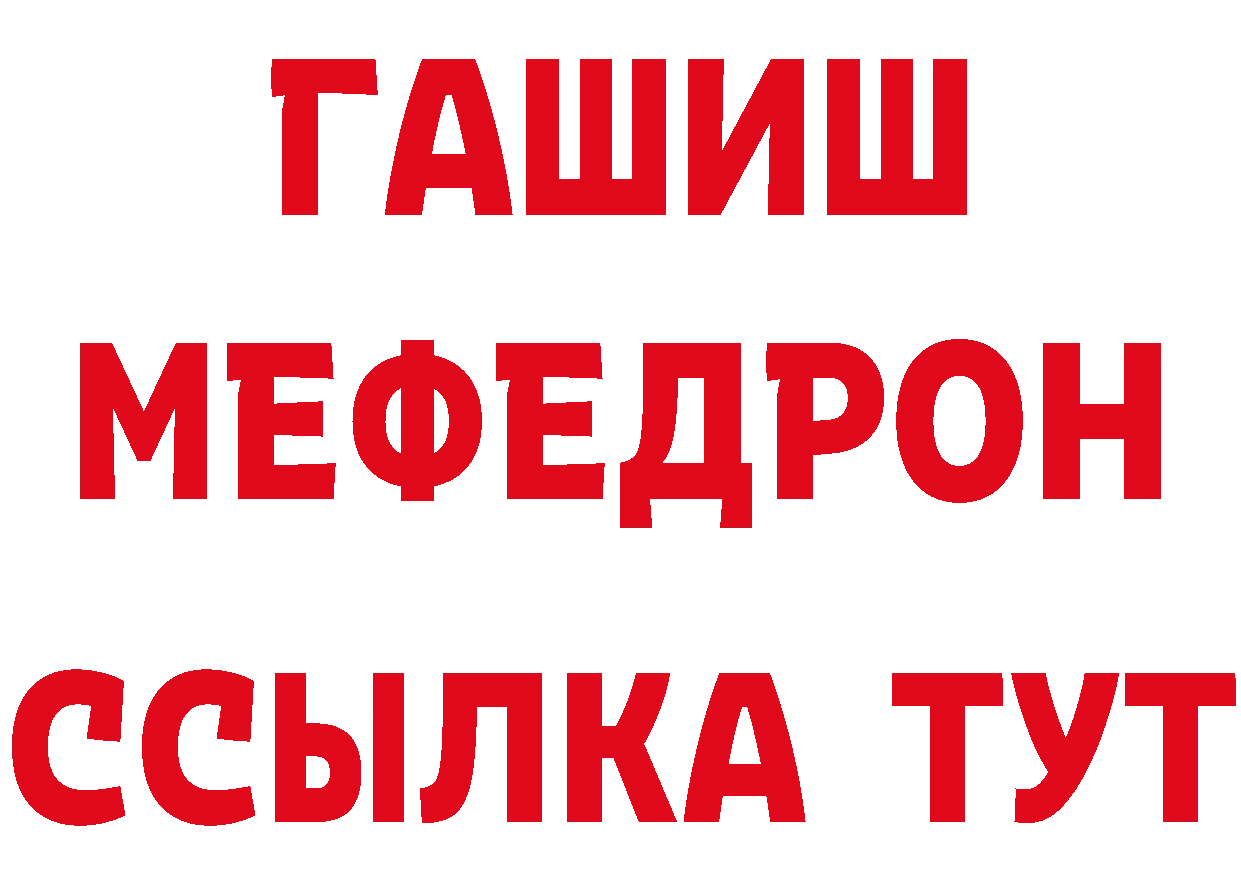 ГАШИШ
МЕФЕДРОН
ССЫЛКА ТУТ